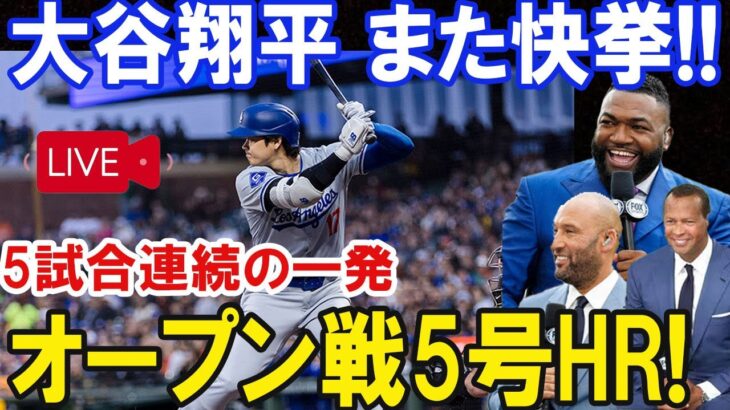 大谷翔平 また快挙!!

LIVE

Los Angeles 17

FOX

5試合連続の一発

オープン戦5号HR!